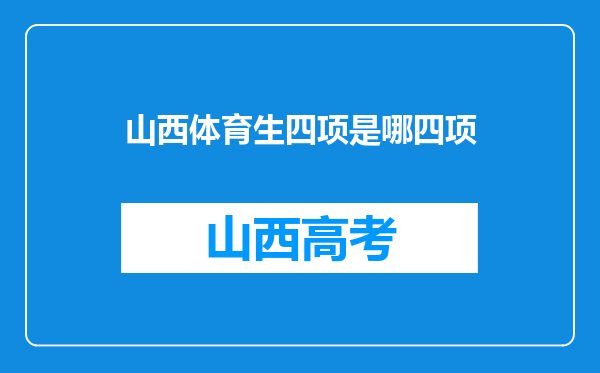 山西体育生四项是哪四项

山西高考